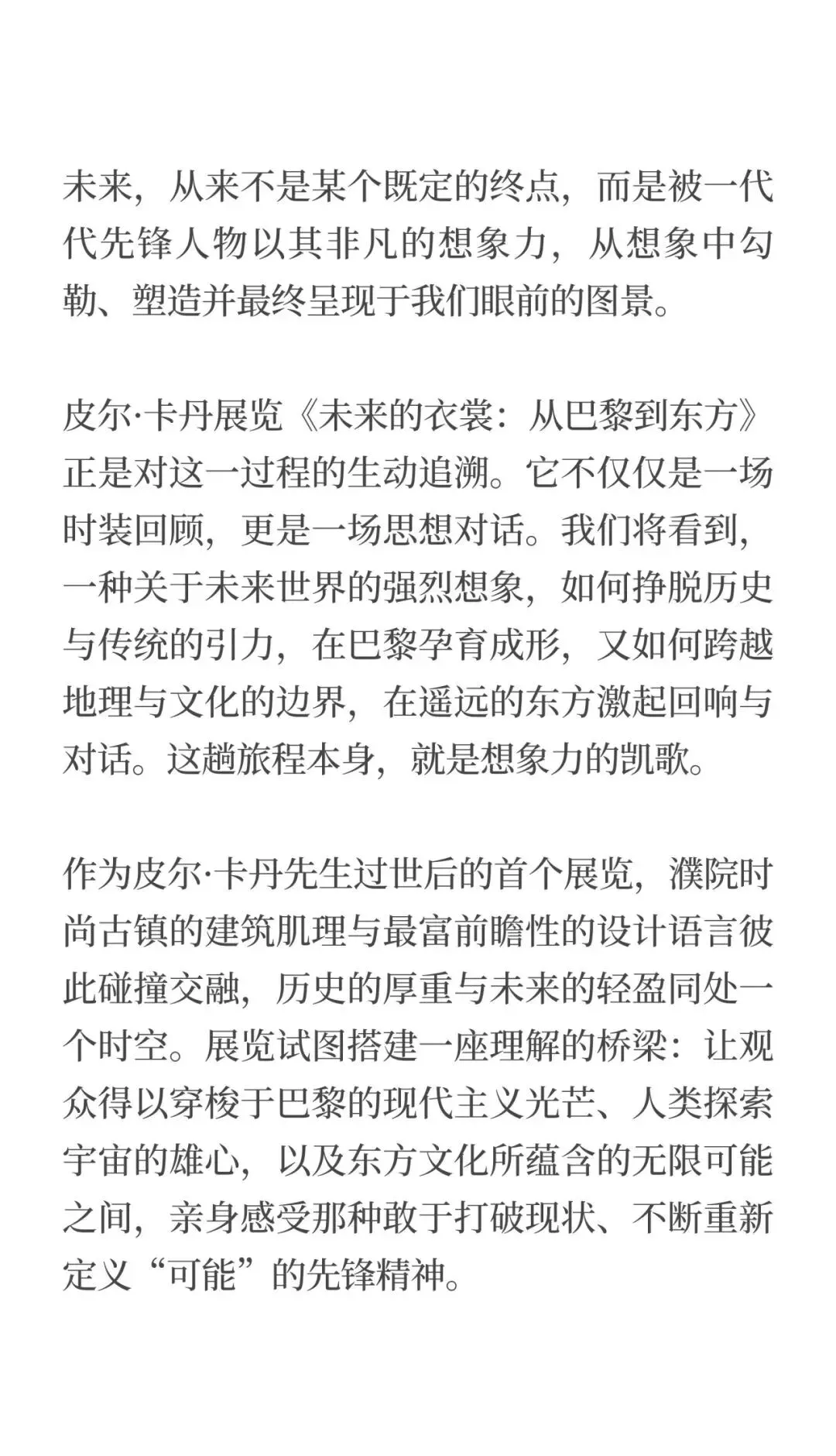 未来，从来不是某个既定的终点，而是被一代代先锋人物以其非凡的想象力，从想象中勾勒、塑造并最终呈现于我们眼前的图景。

皮尔·卡丹展览《未来的衣裳：从巴黎到东方》正是对这一过程的生动追溯。它不仅仅是一场时装回顾，更是一场思想对话。我们将看到，一种关于未来世界的强烈想象，如何挣脱历史与传统的引力，在巴黎孕育成形，又如何跨越地理与文化的边界，在遥远的东方激起回响与对话。这趟旅程本身，就是想象力的凯歌。

作为皮尔·卡丹先生过世后的首个展览，濮院时尚古镇的建筑肌理与最富前瞻性的设计语言彼此碰撞交融，历史的厚重与未来的轻盈同处一个时空。展览试图搭建一座理解的桥梁：让观众得以穿梭于巴黎的现代主义光芒、人类探索宇宙的雄心，以及东方文化所蕴含的无限可能之间，亲身感受那种敢于打破现状、不断重新定义“可能”的先锋精神。